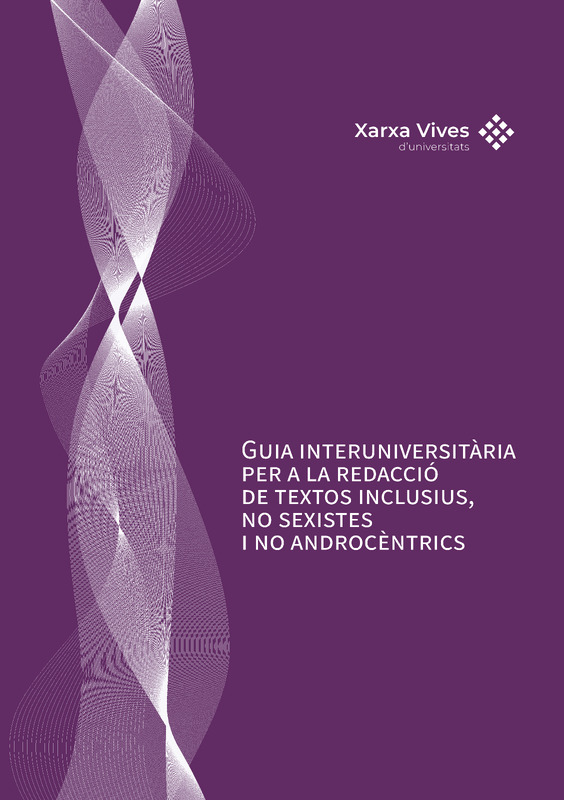 Xarxa Vives
d'universitats

Guia interuniversitària
per a la redacció
de textos inclusius,
no sexistes
i no androcèntrics